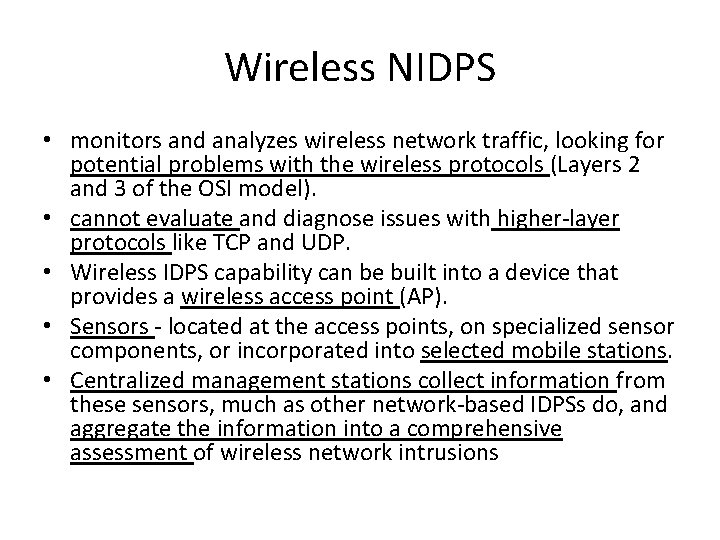 Wireless NIDPS

• monitors and analyzes wireless network traffic, looking for potential problems with the wireless protocols (Layers 2 and 3 of the OSI model).
• cannot evaluate and diagnose issues with higher-layer protocols like TCP and UDP.
• Wireless IDPS capability can be built into a device that provides a wireless access point (AP).
• Sensors - located at the access points, on specialized sensor components, or incorporated into selected mobile stations.
• Centralized management stations collect information from these sensors, much as other network-based IDPSs do, and aggregate the information into a comprehensive assessment of wireless network intrusions